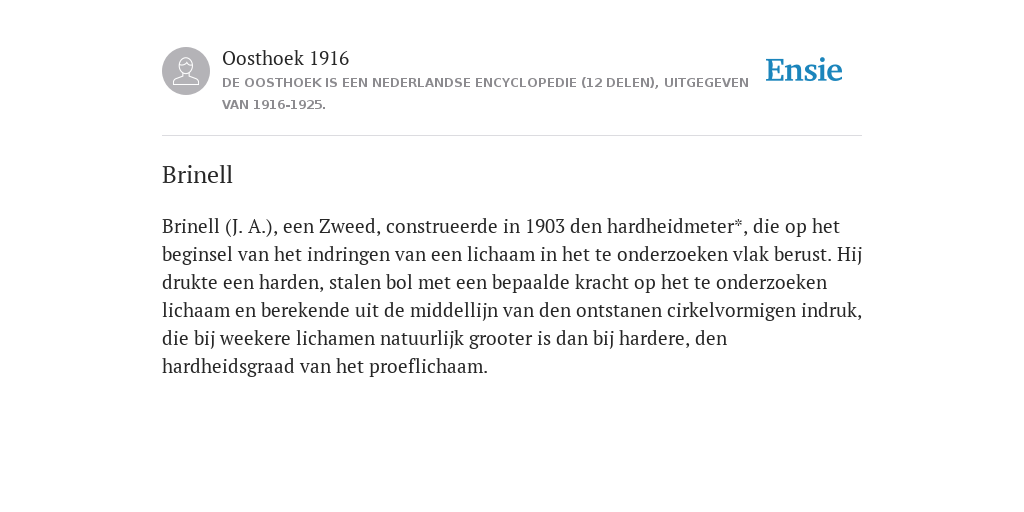 Oosthoek 1916
DE OOSTHOEK IS EEN NEDERLANDSE ENCYCLOPEDIE (12 DELEN), UITGEGEVEN VAN 1916-1925.

Ensie

Brinell

Brinell (J. A.), een Zweed, construeerde in 1903 den hardheidmeter*, die op het beginsel van het indringen van een lichaam in het te onderzoeken vlak berust. Hij drukte een harden, stalen bol met een bepaalde kracht op het te onderzoeken lichaam en berekende uit de middellijn van den ontstanen cirkelvormigen indruk, die bij weekere lichamen natuurlijk grooter is dan bij hardere, den hardheidsgraad van het proeflichaam.